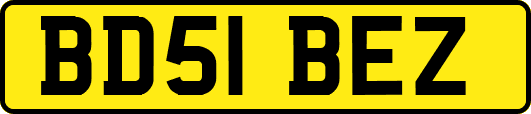 BD51 BEZ